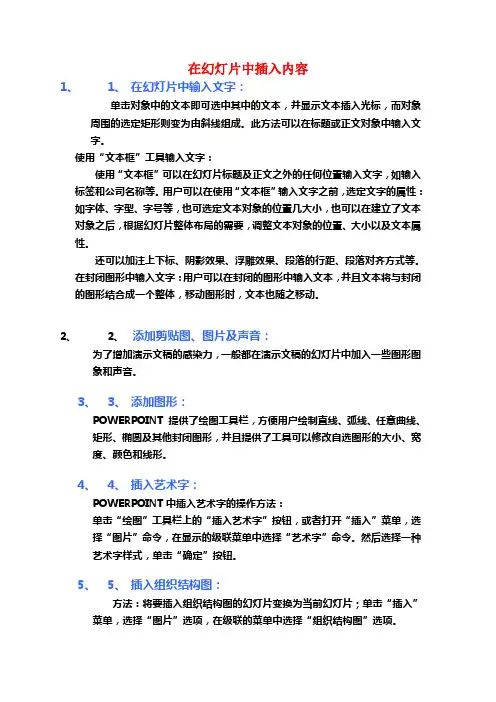 在幻灯片中插入内容

1、 1、 在幻灯片中输入文字：

单击对象中的文本即可选中其中的文本，并显示文本插入光标，而对象周围的选定矩形则变为由斜线组成。此方法可以在标题或正文对象中输入文字。

使用“文本框”工具输入文字：

使用“文本框”可以在幻灯片标题及正文之外的任何位置输入文字，如输入标签和公司名称等。用户可以在使用“文本框”输入文字之前，选定文字的属性：如字体、字型、字号等，也可选定文本对象的位置几大小，也可以在建立了文本对象之后，根据幻灯片整体布局的需要，调整文本对象的位置、大小以及文本属性。

还可以加注上下标、阴影效果、浮雕效果、段落的行距、段落对齐方式等。

在封闭图形中输入文字：用户可以在封闭的图形中输入文本，并且文本将与封闭的图形结合成一个整体，移动图形时，文本也随之移动。

2、 2、 添加剪贴图、图片及声音：

为了增加演示文稿的感染力，一般都在演示文稿的幻灯片中加入一些图形图象和声音。

3、 3、 添加图形：

POWERPOINT 提供了绘图工具栏，方便用户绘制直线、弧线、任意曲线、矩形、椭圆及其他封闭图形，并且提供了工具可以修改自选图形的大小、宽度、颜色和线形。

4、 4、 插入艺术字：

POWERPOINT 中插入艺术字的操作方法：

单击“绘图”工具栏上的“插入艺术字”按钮，或者打开“插入”菜单，选择“图片”命令，在显示的级联菜单中选择“艺术字”命令。然后选择一种艺术字样式，单击“确定”按钮。

5、 5、 插入组织结构图：

方法：将要插入组织结构图的幻灯片变换为当前幻灯片；单击“插入”菜单，选择“图片”选项，在级联的菜单中选择“组织结构图”选项。